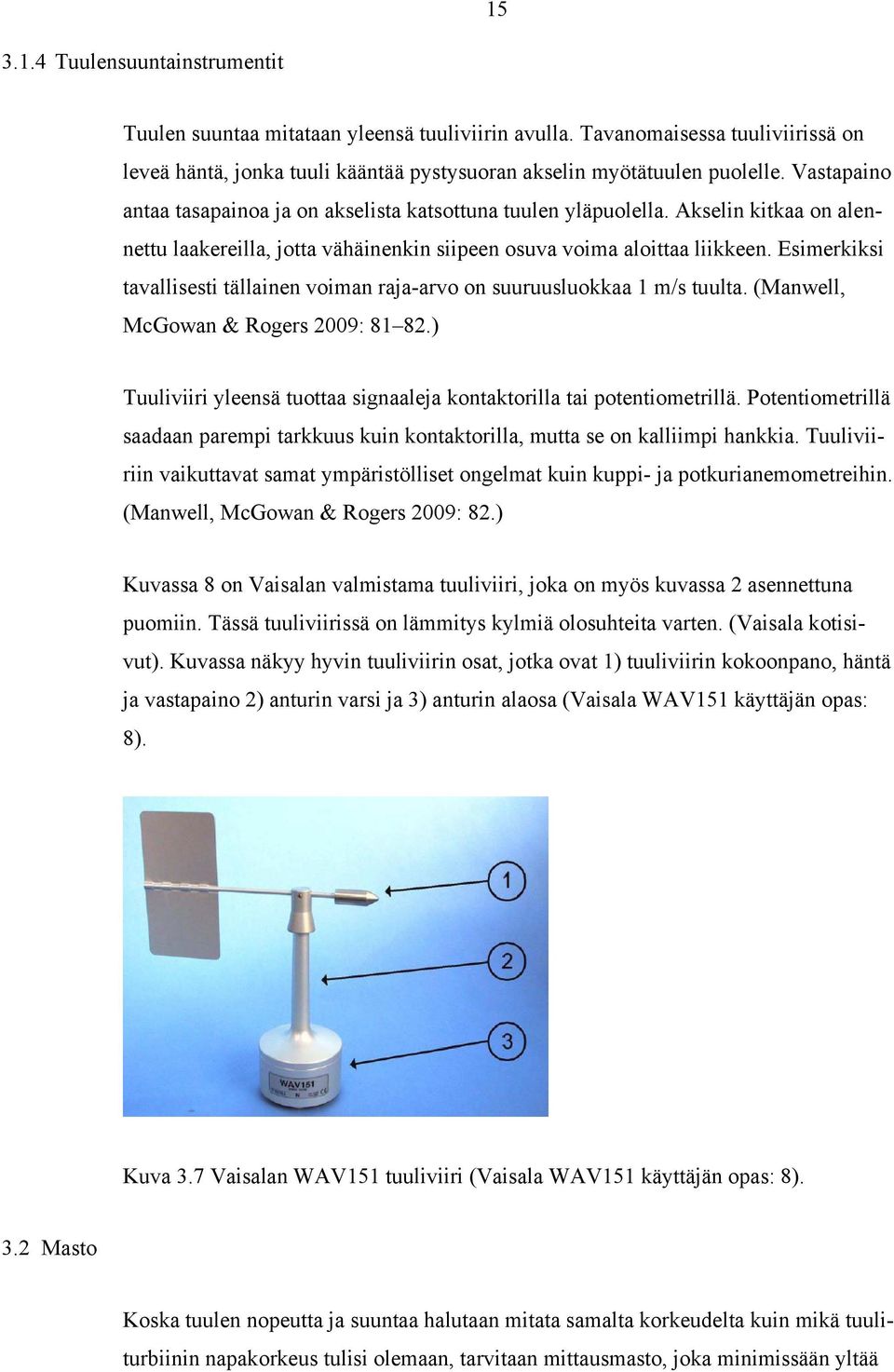 15

3.1.4 Tuulensuuntainstrumentit

Tuulen suuntaa mitataan yleensä tuuliviirin avulla. Tavanomaisessa tuuliviirissä on leveä häntä, jonka tuuli kääntää pystysuoran akselin myötätuulen puolelle. Vastapaino antaa tasapainoa ja on akselista katsottuna tuulen yläpuolella. Akselin kitkaa on alennettu laakereilla, jotta vähäinenkin siipeen osuva voima aloittaa liikkeen. Esimerkiksi tavallisesti tällainen voiman raja-arvo on suuruusluokkaa 1 m/s tuulta. (Manwell, McGowan & Rogers 2009: 81–82.)

Tuuliviiri yleensä tuottaa signaaleja kontaktorilla tai potentiometrillä. Potentiometrillä saadaan parempi tarkkuus kuin kontaktorilla, mutta se on kalliimpi hankkia. Tuuliviiriin vaikuttavat samat ympäristölliset ongelmat kuin kuppi- ja potkurianemometreihin. (Manwell, McGowan & Rogers 2009: 82.)

Kuvassa 8 on Vaisalan valmistama tuuliviiri, joka on myös kuvassa 2 asennettuna puomiin. Tässä tuuliviirissä on lämmitys kylmiä olosuhteita varten. (Vaisala kotisivut). Kuvassa näkyy hyvin tuuliviirin osat, jotka ovat 1) tuuliviirin kokoonpano, häntä ja vastapaino 2) anturin varsi ja 3) anturin alaosa (Vaisala WAV151 käyttäjän opas: 8).

1
2
3
WAV151

Kuva 3.7 Vaisalan WAV151 tuuliviiri (Vaisala WAV151 käyttäjän opas: 8).

3.2 Masto

Koska tuulen nopeutta ja suuntaa halutaan mitata samalta korkeudelta kuin mikä tuuliturbiinin napakorkeus tulisi olemaan, tarvitaan mittausmasto, joka minimissään yltää